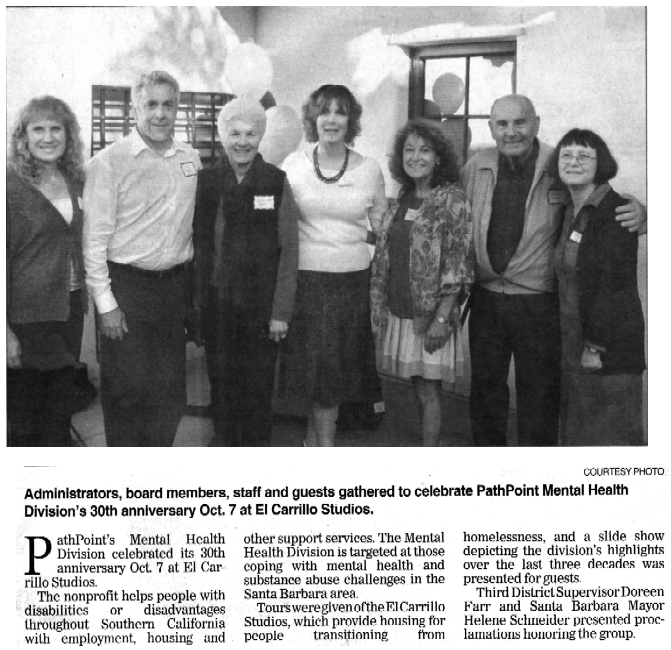 COURTESY PHOTO

Administrators, board members, staff and guests gathered to celebrate PathPoint Mental Health Division's 30th anniversary Oct. 7 at El Carrillo Studios.

PathPoint's Mental Health Division celebrated its 30th anniversary Oct. 7 at El Carrillo Studios.

The nonprofit helps people with disabilities or disadvantages throughout Southern California with employment, housing and other support services. The Mental Health Division is targeted at those coping with mental health and substance abuse challenges in the Santa Barbara area.

Tours were given of the El Carrillo Studios, which provide housing for people transitioning from homelessness, and a slide show depicting the division's highlights over the last three decades was presented for guests.

Third District Supervisor Doreen Farr and Santa Barbara Mayor Helene Schneider presented proclamations honoring the group.